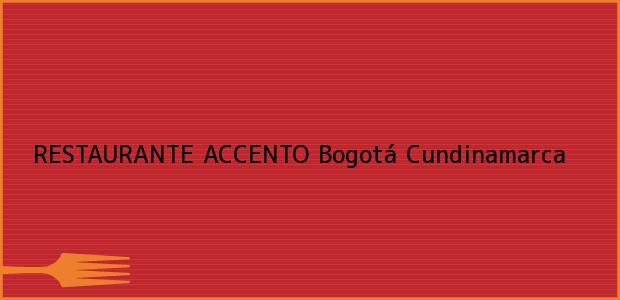 RESTAURANTE ACCENTO Bogotá Cundinamarca